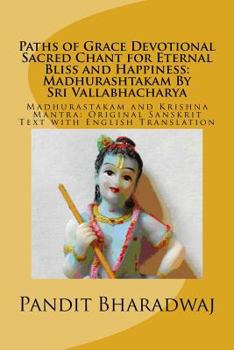 Paths of Grace Devotional Sacred Chant for Eternal Bliss and Happiness: Madhurashtakam By Sri Vallabhacharya

Madhurastakam and Krishna Mantra: Original Sanskrit Text with English Translation

Pandit Bharadwaj